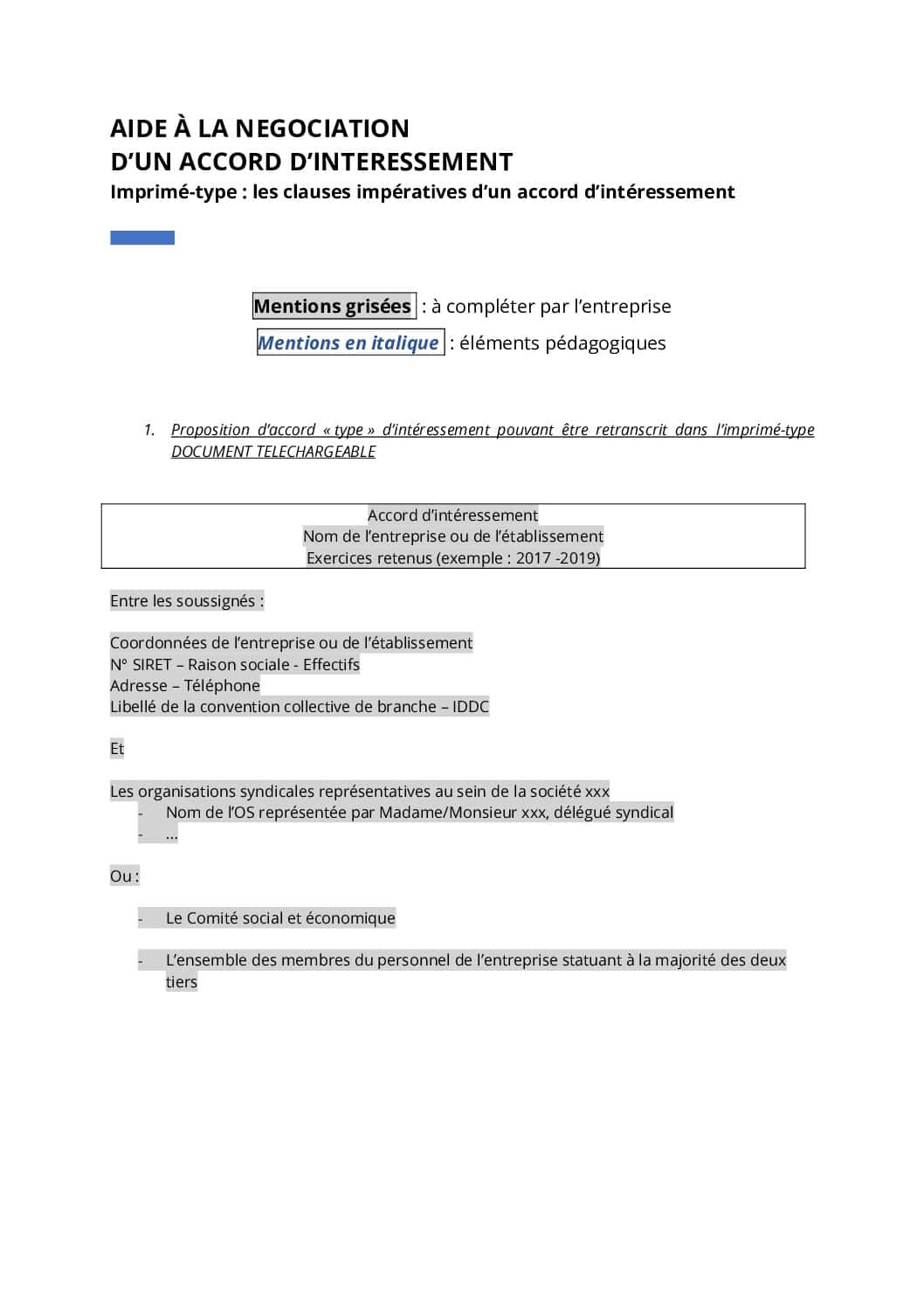 AIDE À LA NEGOCIATION
D'UN ACCORD D'INTERESSEMENT
Imprimé-type : les clauses impératives d'un accord d'intéressement

Mentions grisées : à compléter par l'entreprise
Mentions en italique : éléments pédagogiques

1. Proposition d'accord « type » d'intéressement pouvant être retranscrit dans l'imprimé-type DOCUMENT TELECHARGEABLE

Accord d'intéressement
Nom de l'entreprise ou de l'établissement
Exercices retenus (exemple : 2017 -2019)

Entre les soussignés :

Coordonnées de l'entreprise ou de l'établissement
N° SIRET – Raison sociale - Effectifs
Adresse – Téléphone
Libellé de la convention collective de branche – IDDC

Et

Les organisations syndicales représentatives au sein de la société xxx
- Nom de l'OS représentée par Madame/Monsieur xxx, délégué syndical
- …

Ou :

- Le Comité social et économique

- L'ensemble des membres du personnel de l'entreprise statuant à la majorité des deux tiers